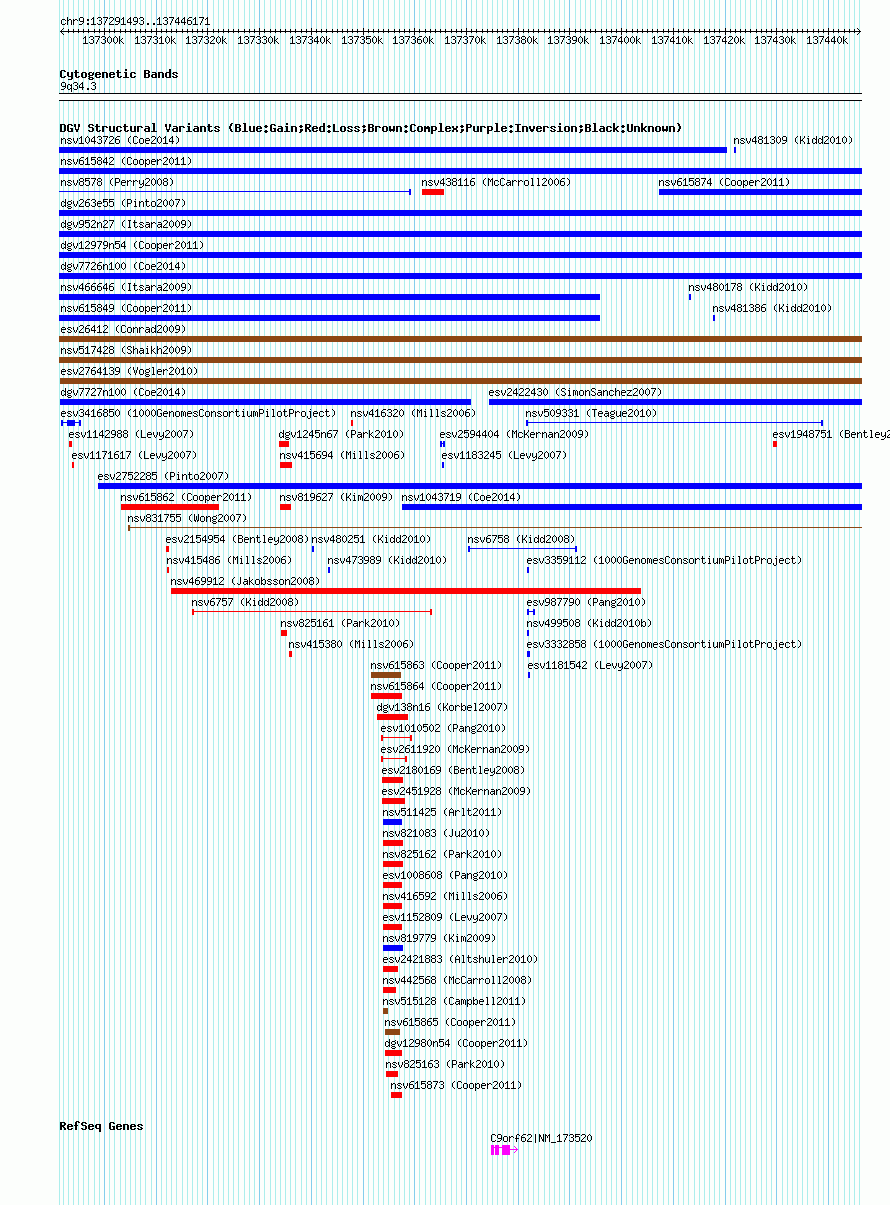 chr9:137291493..137446171

137300k 137310k 137320k 137330k 137340k 137350k 137360k 137370k 137380k 137390k 137400k 137410k 137420k 137430k 137440k

Cytogenetic Bands
9q34.3

DGV Structural Variants (Blue:Gain;Red:Loss;Brown:Complex;Purple:Inversion;Black:Unknown)

nsv1043726 (Coe2014)
nsv481309 (Kidd2010)
nsv615842 (Cooper2011)
nsv8578 (Perry2008)
nsv438116 (McCarroll2006)
nsv615874 (Cooper2011)
dgv263e55 (Pinto2007)
dgv952n27 (Itsara2009)
dgv12979n54 (Cooper2011)
dgv7726n100 (Coe2014)
nsv466646 (Itsara2009)
nsv480178 (Kidd2010)
nsv615849 (Cooper2011)
nsv481386 (Kidd2010)
esv26412 (Conrad2009)
nsv517428 (Shaikh2009)
esv2764139 (Vogler2010)
dgv7727n100 (Coe2014)
esv2422430 (SimonSanchez2007)
esv3416850 (1000GenomesConsortiumPilotProject)
nsv416320 (Mills2006)
nsv509331 (Teague2010)
esv1142988 (Levy2007)
dgv1245n67 (Park2010)
esv2594404 (McKernan2009)
esv1948751 (Bentley2
esv1171617 (Levy2007)
nsv415694 (Mills2006)
esv1183245 (Levy2007)
esv2752285 (Pinto2007)
nsv615862 (Cooper2011)
nsv819627 (Kim2009)
nsv1043719 (Coe2014)
nsv831755 (Wong2007)
esv2154954 (Bentley2008)
nsv480251 (Kidd2010)
nsv6758 (Kidd2008)
nsv415486 (Mills2006)
nsv473989 (Kidd2010)
esv3359112 (1000GenomesConsortiumPilotProject)
nsv469912 (Jakobsson2008)
nsv6757 (Kidd2008)
esv987790 (Pang2010)
nsv825161 (Park2010)
nsv499508 (Kidd2010b)
nsv415380 (Mills2006)
esv3332858 (1000GenomesConsortiumPilotProject)
nsv615863 (Cooper2011)
esv1181542 (Levy2007)
nsv615864 (Cooper2011)
dgv138n16 (Korbel2007)
esv1010502 (Pang2010)
esv2611920 (McKernan2009)
esv2180169 (Bentley2008)
esv2451928 (McKernan2009)
nsv511425 (Arlt2011)
nsv821083 (Ju2010)
nsv825162 (Park2010)
esv1008608 (Pang2010)
nsv416592 (Mills2006)
esv1152809 (Levy2007)
nsv819779 (Kim2009)
esv2421883 (Altshuler2010)
nsv442568 (McCarroll2008)
nsv515128 (Campbell2011)
nsv615865 (Cooper2011)
dgv12980n54 (Cooper2011)
nsv825163 (Park2010)
nsv615873 (Cooper2011)

RefSeq Genes
C9orf62|NM_173520